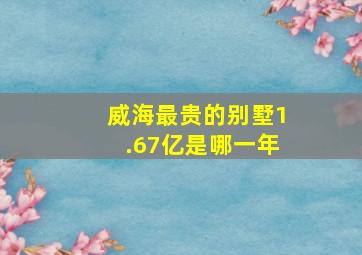 威海最贵的别墅1.67亿是哪一年